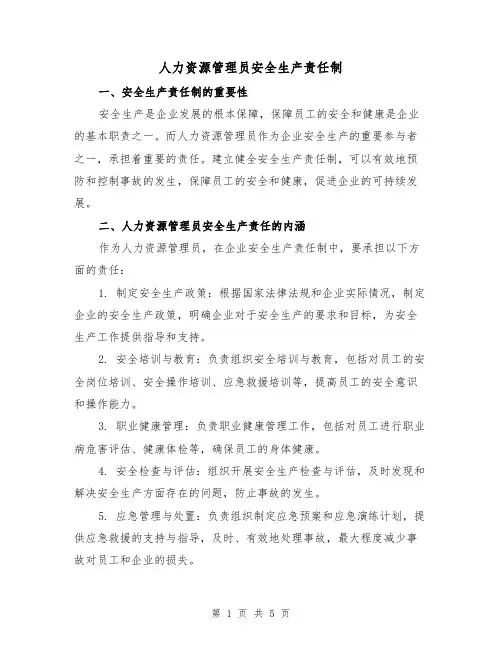 人力资源管理员安全生产责任制

一、安全生产责任制的重要性

安全生产是企业发展的根本保障，保障员工的安全和健康是企业的基本职责之一。而人力资源管理员作为企业安全生产的重要参与者之一，承担着重要的责任。建立健全安全生产责任制，可以有效地预防和控制事故的发生，保障员工的安全和健康，促进企业的可持续发展。

二、人力资源管理员安全生产责任的内涵

作为人力资源管理员，在企业安全生产责任制中，要承担以下方面的责任：

1. 制定安全生产政策：根据国家法律法规和企业实际情况，制定企业的安全生产政策，明确企业对于安全生产的要求和目标，为安全生产工作提供指导和支持。

2. 安全培训与教育：负责组织安全培训与教育，包括对员工的安全岗位培训、安全操作培训、应急救援培训等，提高员工的安全意识和操作能力。

3. 职业健康管理：负责职业健康管理工作，包括对员工进行职业病危害评估、健康体检等，确保员工的身体健康。

4. 安全检查与评估：组织开展安全生产检查与评估，及时发现和解决安全生产方面存在的问题，防止事故的发生。

5. 应急管理与处置：负责组织制定应急预案和应急演练计划，提供应急救援的支持与指导，及时、有效地处理事故，最大程度减少事故对员工和企业的损失。

第 1 页 共 5 页